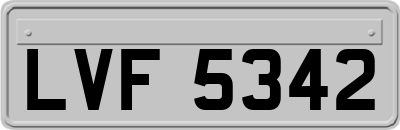 LVF 5342